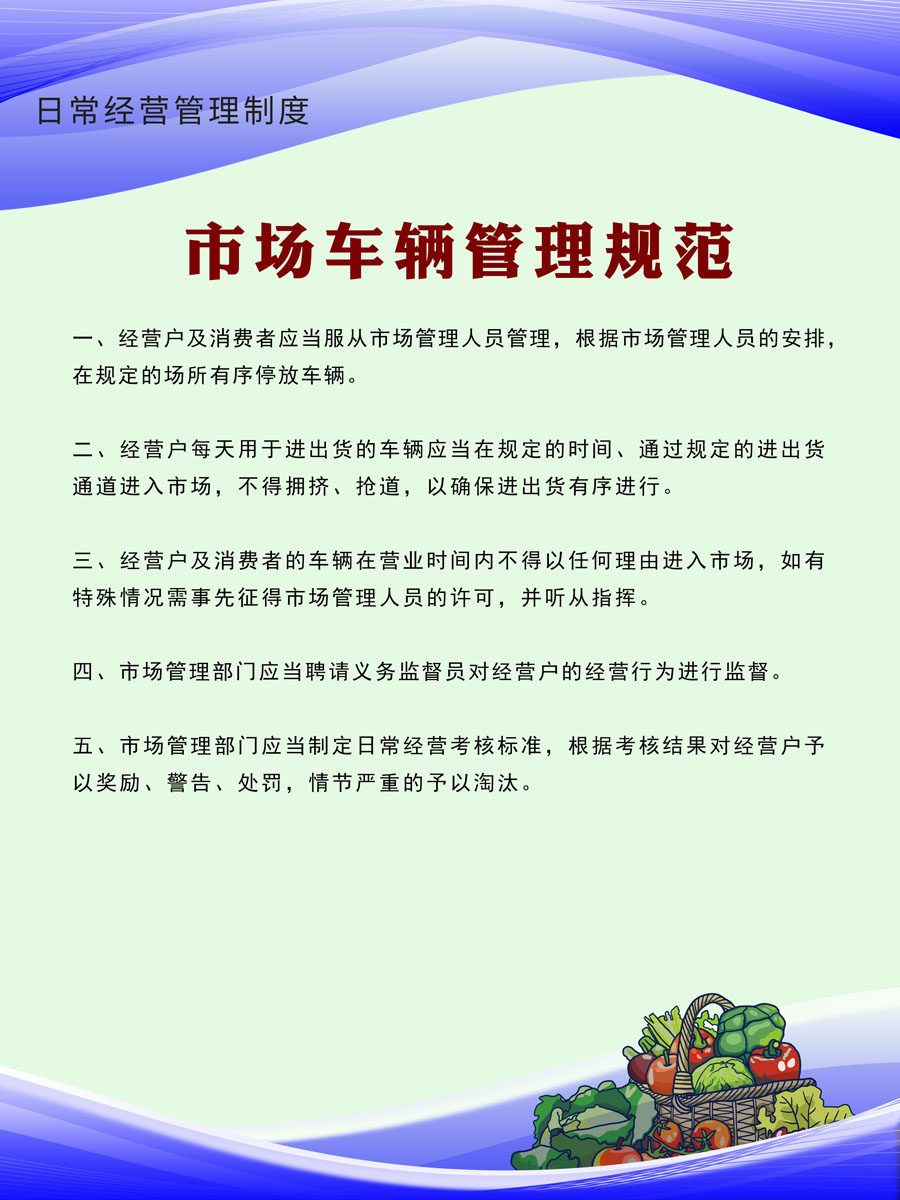 日常经营管理制度

市场车辆管理规范

一、经营户及消费者应当服从市场管理人员管理，根据市场管理人员的安排，在规定的场所有序停放车辆。

二、经营户每天用于进出货的车辆应当在规定的时间、通过规定的进出货通道进入市场，不得拥挤、抢道，以确保进出货有序进行。

三、经营户及消费者的车辆在营业时间内不得以任何理由进入市场，如有特殊情况需事先征得市场管理人员的许可，并听从指挥。

四、市场管理部门应当聘请义务监督员对经营户的经营行为进行监督。

五、市场管理部门应当制定日常经营考核标准，根据考核结果对经营户予以奖励、警告、处罚，情节严重的予以淘汰。